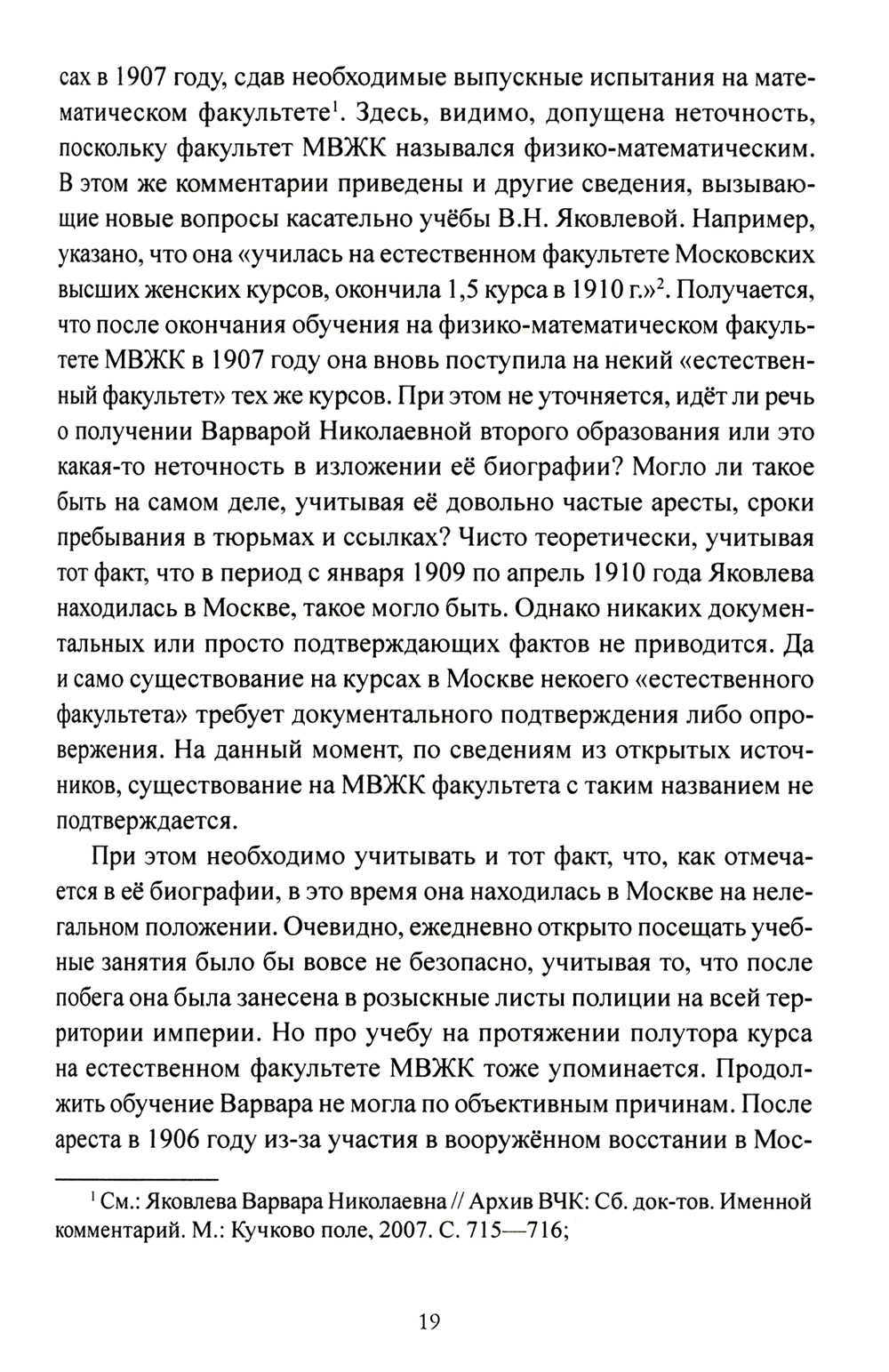 сах в 1907 году, сдав необходимые выпускные испытания на математическом факультете$^1$. Здесь, видимо, допущена неточность, поскольку факультет МВЖК назывался физико-математическим. В этом же комментарии приведены и другие сведения, вызывающие новые вопросы касательно учёбы В.Н. Яковлевой. Например, указано, что она «училась на естественном факультете Московских высших женских курсов, окончила 1,5 курса в 1910 г.»$^2$. Получается, что после окончания обучения на физико-математическом факультете МВЖК в 1907 году она вновь поступила на некий «естественный факультет» тех же курсов. При этом не уточняется, идёт ли речь о получении Варварой Николаевной второго образования или это какая-то неточность в изложении её биографии? Могло ли такое быть на самом деле, учитывая её довольно частые аресты, сроки пребывания в тюрьмах и ссылках? Чисто теоретически, учитывая тот факт, что в период с января 1909 по апрель 1910 года Яковлева находилась в Москве, такое могло быть. Однако никаких документальных или просто подтверждающих фактов не приводится. Да и само существование на курсах в Москве некоего «естественного факультета» требует документального подтверждения либо опровержения. На данный момент, по сведениям из открытых источников, существование на МВЖК факультета с таким названием не подтверждается.

При этом необходимо учитывать и тот факт, что, как отмечается в её биографии, в это время она находилась в Москве на нелегальном положении. Очевидно, ежедневно открыто посещать учебные занятия было бы вовсе не безопасно, учитывая то, что после побега она была занесена в розыскные листы полиции на всей территории империи. Но про учебу на протяжении полутора курса на естественном факультете МВЖК тоже упоминается. Продолжить обучение Варвара не могла по объективным причинам. После ареста в 1906 году из-за участия в вооружённом восстании в Мос-

$^1$ См.: Яковлева Варвара Николаевна // Архив ВЧК: Сб. док-тов. Именной комментарий. М.: Кучково поле, 2007. С. 715—716;

19